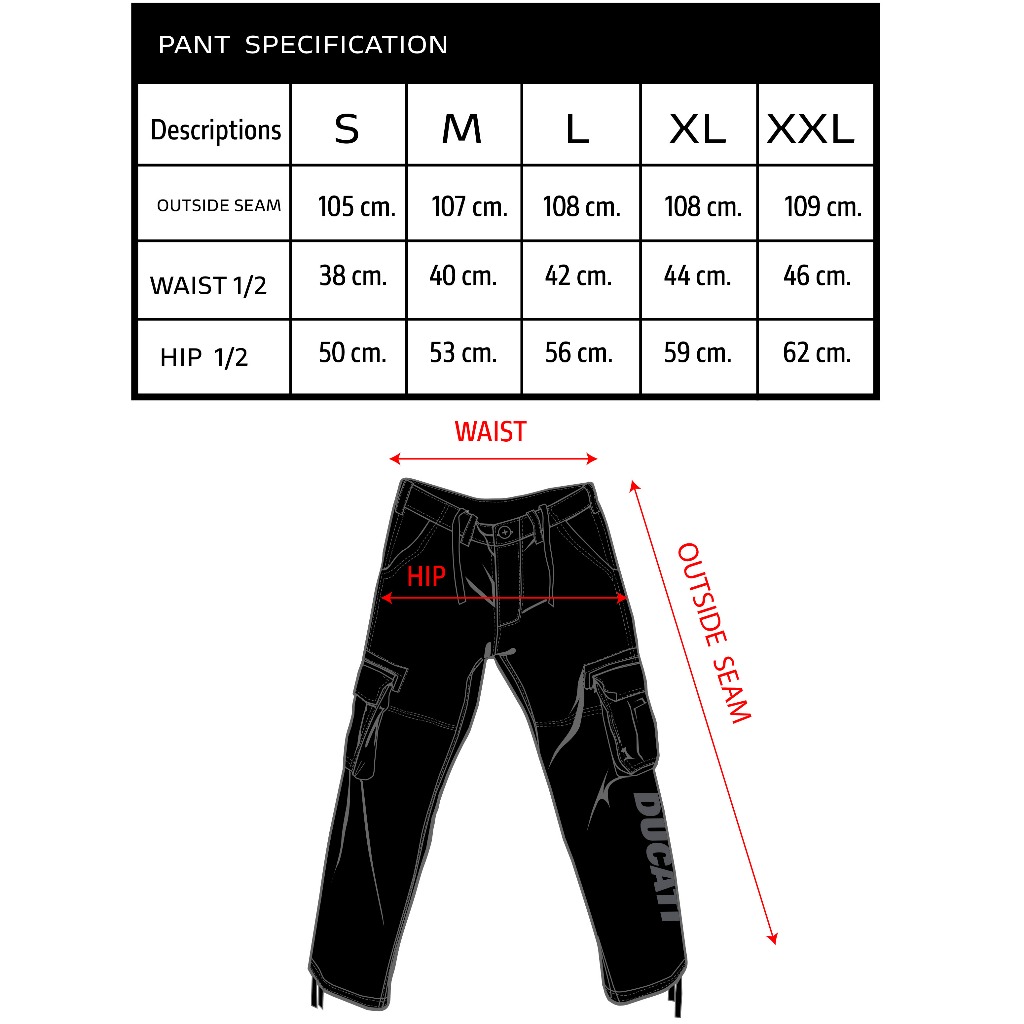 PANT SPECIFICATION

| Descriptions | S | M | L | XL | XXL |
|---|---|---|---|---|---|
| OUTSIDE SEAM | 105 cm. | 107 cm. | 108 cm. | 108 cm. | 109 cm. |
| WAIST 1/2 | 38 cm. | 40 cm. | 42 cm. | 44 cm. | 46 cm. |
| HIP 1/2 | 50 cm. | 53 cm. | 56 cm. | 59 cm. | 62 cm. |

WAIST

HIP

OUTSIDE SEAM

DUCATI